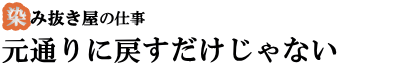 染み抜き屋の仕事
元通りに戻すだけじゃない